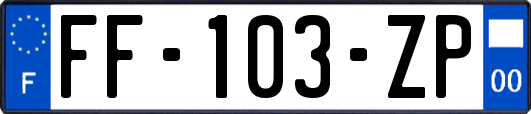 F
FF-103-ZP
00